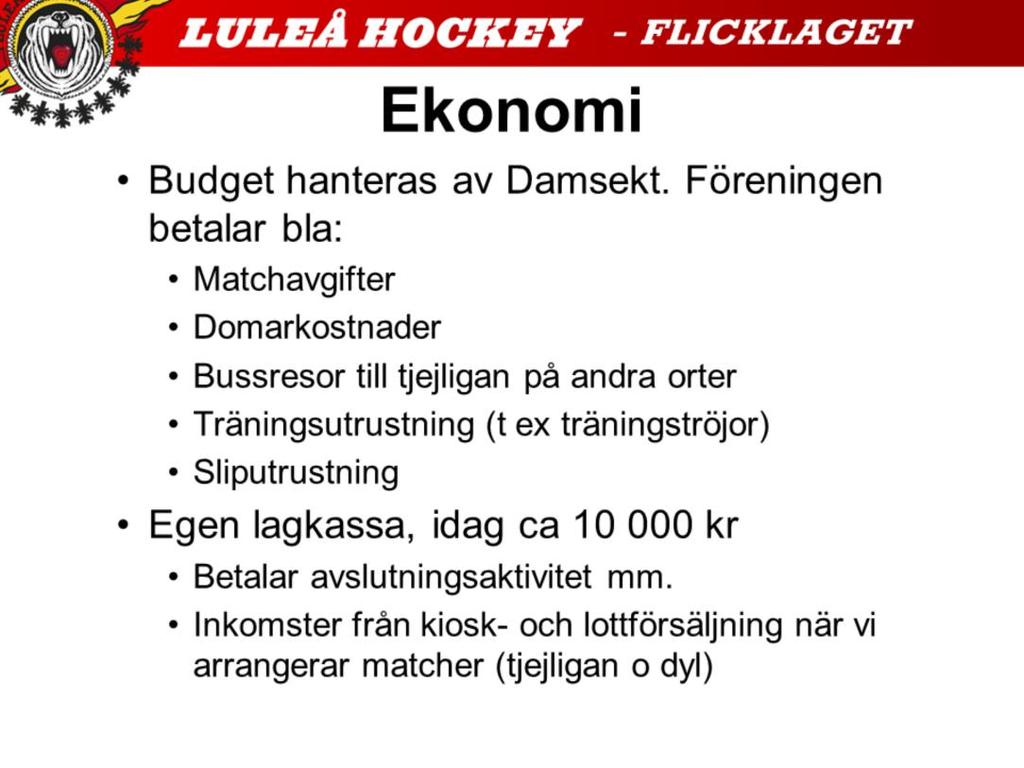 LULEÅ HOCKEY - FLICKLAGET

Ekonomi

• Budget hanteras av Damsekt. Föreningen betalar bla:
  • Matchavgifter
  • Domarkostnader
  • Bussresor till tjejligan på andra orter
  • Träningsutrustning (t ex träningströjor)
  • Sliputrustning
• Egen lagkassa, idag ca 10 000 kr
  • Betalar avslutningsaktivitet mm.
  • Inkomster från kiosk- och lottförsäljning när vi arrangerar matcher (tjejligan o dyl)